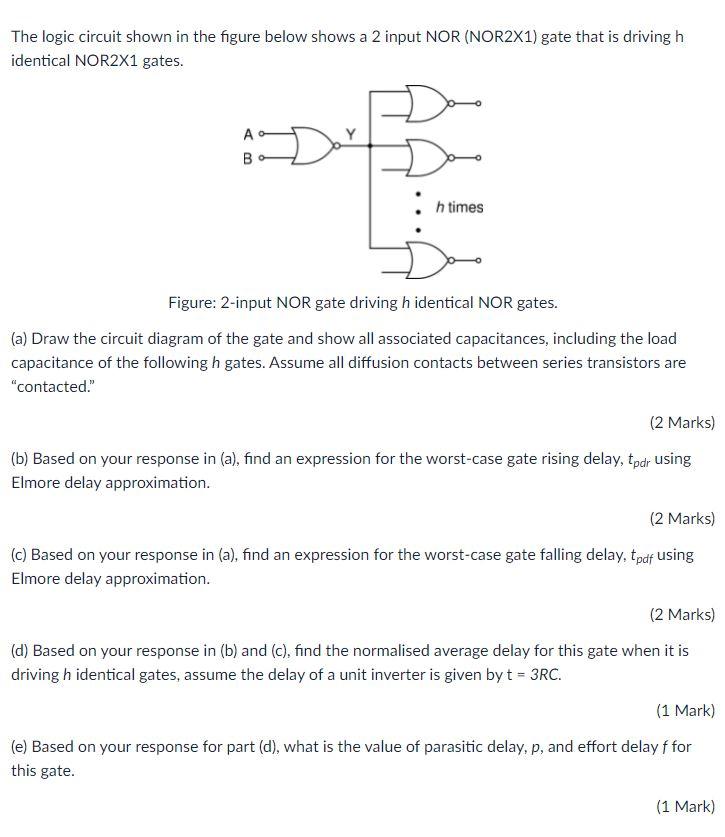 The logic circuit shown in the figure below shows a 2 input NOR (NOR2X1) gate that is driving h identical NOR2X1 gates.

A
B
Y
h times

Figure: 2-input NOR gate driving h identical NOR gates.

(a) Draw the circuit diagram of the gate and show all associated capacitances, including the load capacitance of the following h gates. Assume all diffusion contacts between series transistors are "contacted."

(2 Marks)

(b) Based on your response in (a), find an expression for the worst-case gate rising delay, $t_{pdr}$ using Elmore delay approximation.

(2 Marks)

(c) Based on your response in (a), find an expression for the worst-case gate falling delay, $t_{pdf}$ using Elmore delay approximation.

(2 Marks)

(d) Based on your response in (b) and (c), find the normalised average delay for this gate when it is driving h identical gates, assume the delay of a unit inverter is given by t = 3RC.

(1 Mark)

(e) Based on your response for part (d), what is the value of parasitic delay, p, and effort delay f for this gate.

(1 Mark)